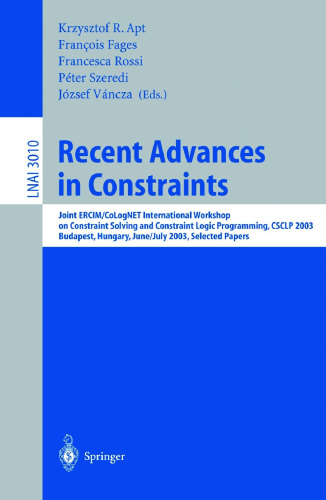 Krzysztof R. Apt
François Fages
Francesca Rossi
Péter Szeredi
József Váncza (Eds.)

LNAI 3010

Recent Advances in Constraints

Joint ERCIM/CoLogNET International Workshop on Constraint Solving and Constraint Logic Programming, CSCLP 2003
Budapest, Hungary, June/July 2003, Selected Papers

Springer